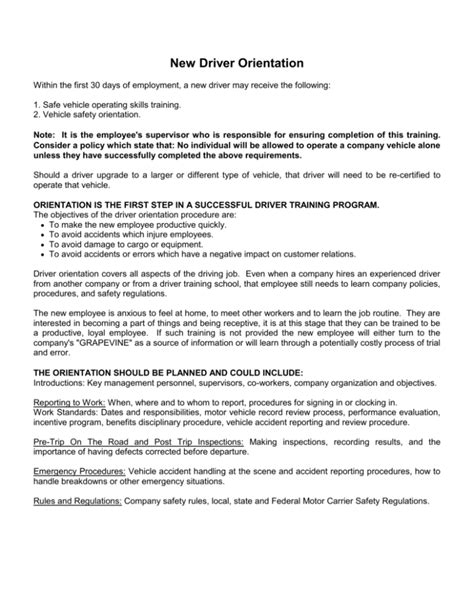 New Driver Orientation

Within the first 30 days of employment, a new driver may receive the following:

1. Safe vehicle operating skills training.
2. Vehicle safety orientation.

Note: It is the employee's supervisor who is responsible for ensuring completion of this training. Consider a policy which state that: No individual will be allowed to operate a company vehicle alone unless they have successfully completed the above requirements.

Should a driver upgrade to a larger or different type of vehicle, that driver will need to be re-certified to operate that vehicle.

ORIENTATION IS THE FIRST STEP IN A SUCCESSFUL DRIVER TRAINING PROGRAM.
The objectives of the driver orientation procedure are:
• To make the new employee productive quickly.
• To avoid accidents which injure employees.
• To avoid damage to cargo or equipment.
• To avoid accidents or errors which have a negative impact on customer relations.

Driver orientation covers all aspects of the driving job. Even when a company hires an experienced driver from another company or from a driver training school, that employee still needs to learn company policies, procedures, and safety regulations.

The new employee is anxious to feel at home, to meet other workers and to learn the job routine. They are interested in becoming a part of things and being receptive, it is at this stage that they can be trained to be a productive, loyal employee. If such training is not provided the new employee will either turn to the company's "GRAPEVINE" as a source of information or will learn through a potentially costly process of trial and error.

THE ORIENTATION SHOULD BE PLANNED AND COULD INCLUDE:
Introductions: Key management personnel, supervisors, co-workers, company organization and objectives.

Reporting to Work: When, where and to whom to report, procedures for signing in or clocking in.
Work Standards: Dates and responsibilities, motor vehicle record review process, performance evaluation, incentive program, benefits disciplinary procedure, vehicle accident reporting and review procedure.

Pre-Trip On The Road and Post Trip Inspections: Making inspections, recording results, and the importance of having defects corrected before departure.

Emergency Procedures: Vehicle accident handling at the scene and accident reporting procedures, how to handle breakdowns or other emergency situations.

Rules and Regulations: Company safety rules, local, state and Federal Motor Carrier Safety Regulations.